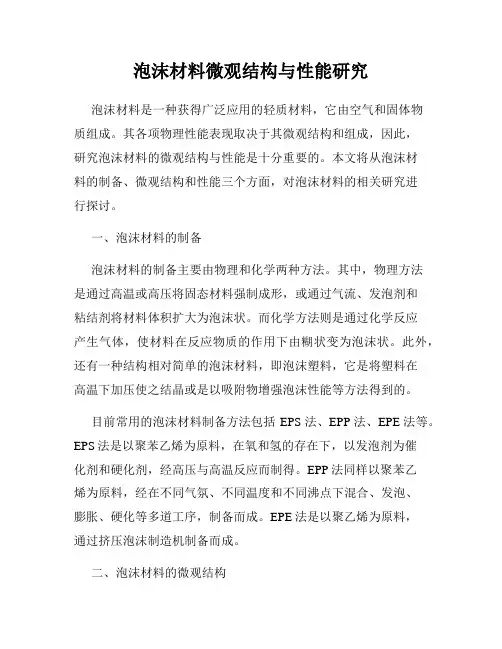 泡沫材料微观结构与性能研究

泡沫材料是一种获得广泛应用的轻质材料，它由空气和固体物质组成。其各项物理性能表现取决于其微观结构和组成，因此，研究泡沫材料的微观结构与性能是十分重要的。本文将从泡沫材料的制备、微观结构和性能三个方面，对泡沫材料的相关研究进行探讨。

一、泡沫材料的制备

泡沫材料的制备主要由物理和化学两种方法。其中，物理方法是通过高温或高压将固态材料强制成形，或通过气流、发泡剂和粘结剂将材料体积扩大为泡沫状。而化学方法则是通过化学反应产生气体，使材料在反应物质的作用下由糊状变为泡沫状。此外，还有一种结构相对简单的泡沫材料，即泡沫塑料，它是将塑料在高温下加压使之结晶或是以吸附物增强泡沫性能等方法得到的。

目前常用的泡沫材料制备方法包括 EPS 法、EPP 法、EPE 法等。EPS 法是以聚苯乙烯为原料，在氧和氢的存在下，以发泡剂为催化剂和硬化剂，经高压与高温反应而制得。EPP 法同样以聚苯乙烯为原料，经在不同气氛、不同温度和不同沸点下混合、发泡、膨胀、硬化等多道工序，制备而成。EPE 法是以聚乙烯为原料，通过挤压泡沫制造机制备而成。

二、泡沫材料的微观结构